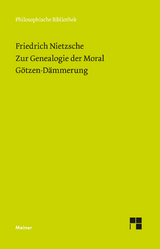 Philosophische Bibliothek

Friedrich Nietzsche
Zur Genealogie der Moral
Götzen-Dämmerung

Meiner